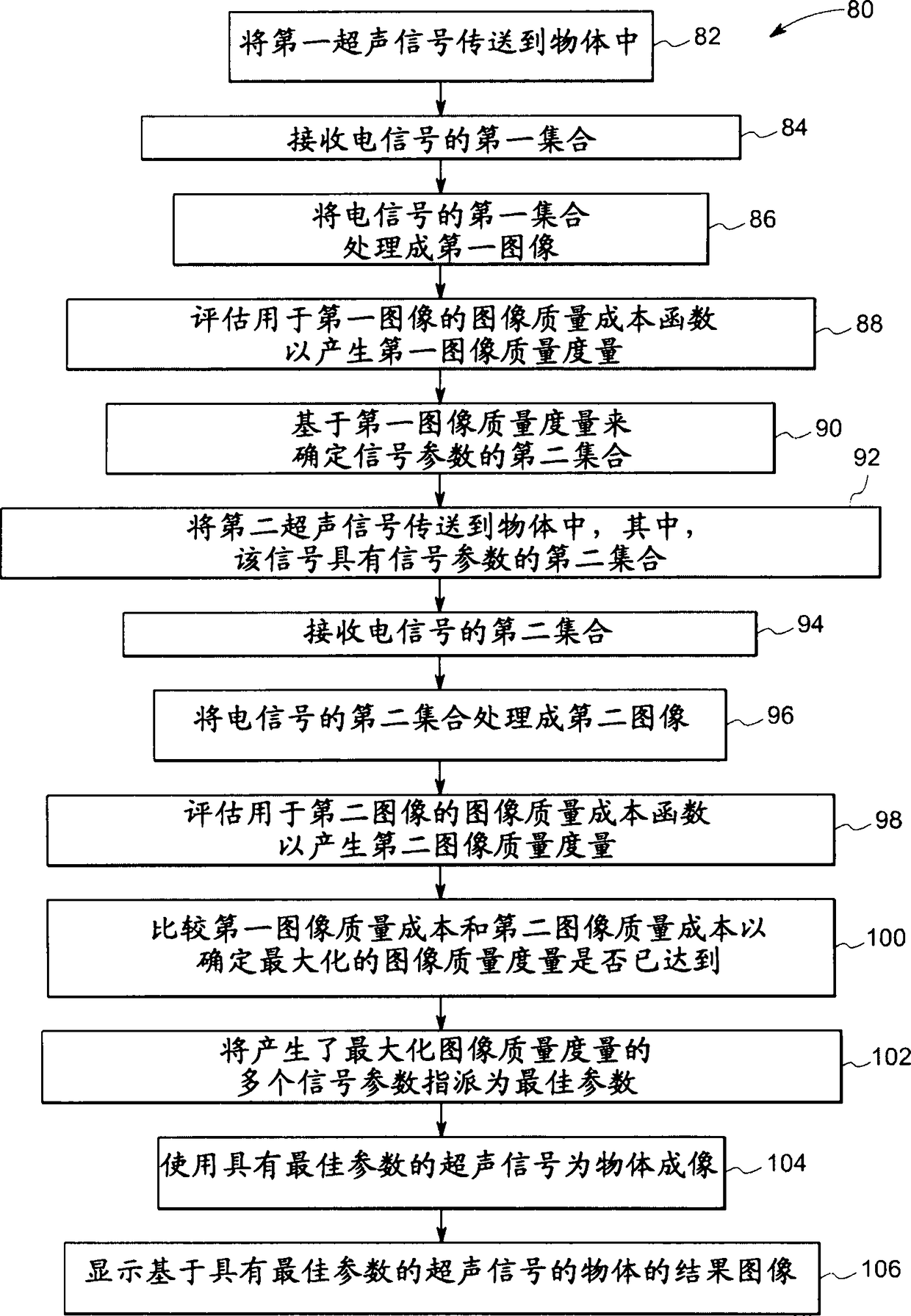 80

将第一超声信号传送到物体中 82

接收电信号的第一集合 84

将电信号的第一集合处理成第一图像 86

评估用于第一图像的图像质量成本函数以产生第一图像质量度量 88

基于第一图像质量度量来确定信号参数的第二集合 90

92

将第二超声信号传送到物体中，其中，该信号具有信号参数的第二集合

接收电信号的第二集合 94

将电信号的第二集合处理成第二图像 96

评估用于第二图像的图像质量成本函数以产生第二图像质量度量 98

比较第一图像质量成本和第二图像质量成本以确定最大化的图像质量度量是否已达到 100

将产生了最大化图像质量度量的多个信号参数指派为最佳参数 102

使用具有最佳参数的超声信号为物体成像 104

显示基于具有最佳参数的超声信号的物体的结果图像 106